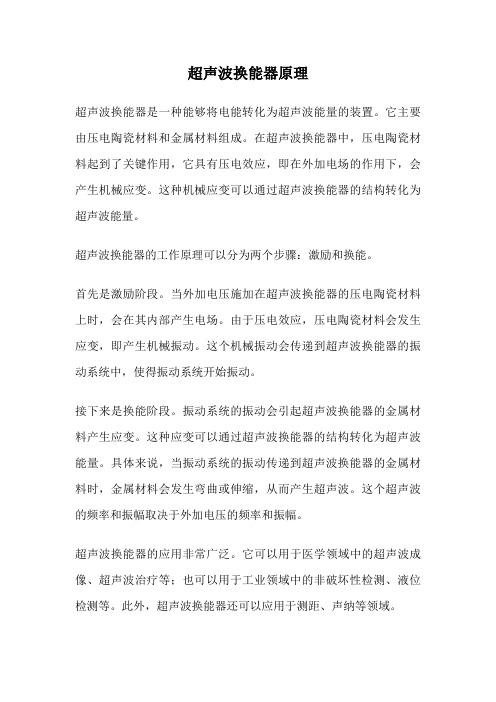 超声波换能器原理

超声波换能器是一种能够将电能转化为超声波能量的装置。它主要由压电陶瓷材料和金属材料组成。在超声波换能器中，压电陶瓷材料起到了关键作用，它具有压电效应，即在外加电场的作用下，会产生机械应变。这种机械应变可以通过超声波换能器的结构转化为超声波能量。

超声波换能器的工作原理可以分为两个步骤：激励和换能。

首先是激励阶段。当外加电压施加在超声波换能器的压电陶瓷材料上时，会在其内部产生电场。由于压电效应，压电陶瓷材料会发生应变，即产生机械振动。这个机械振动会传递到超声波换能器的振动系统中，使得振动系统开始振动。

接下来是换能阶段。振动系统的振动会引起超声波换能器的金属材料产生应变。这种应变可以通过超声波换能器的结构转化为超声波能量。具体来说，当振动系统的振动传递到超声波换能器的金属材料时，金属材料会发生弯曲或伸缩，从而产生超声波。这个超声波的频率和振幅取决于外加电压的频率和振幅。

超声波换能器的应用非常广泛。它可以用于医学领域中的超声波成像、超声波治疗等；也可以用于工业领域中的非破坏性检测、液位检测等。此外，超声波换能器还可以应用于测距、声纳等领域。